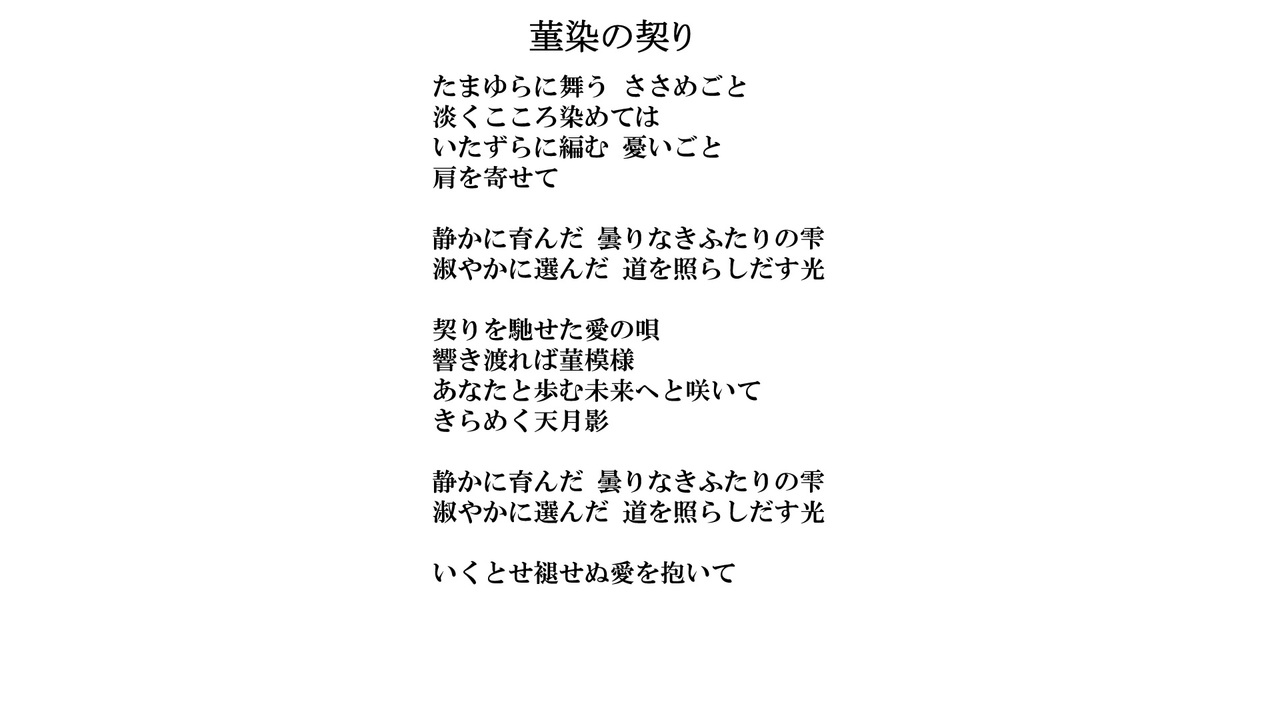 菫染の契り

たまゆらに舞う　ささめごと
淡くこころ染めては
いたずらに編む　憂いごと
肩を寄せて

静かに育んだ　曇りなきふたりの雫
淑やかに選んだ　道を照らしだす光

契りを馳せた愛の唄
響き渡れば菫模様
あなたと歩む未来へと咲いて
きらめく天月影

静かに育んだ　曇りなきふたりの雫
淑やかに選んだ　道を照らしだす光

いくとせ褪せぬ愛を抱いて